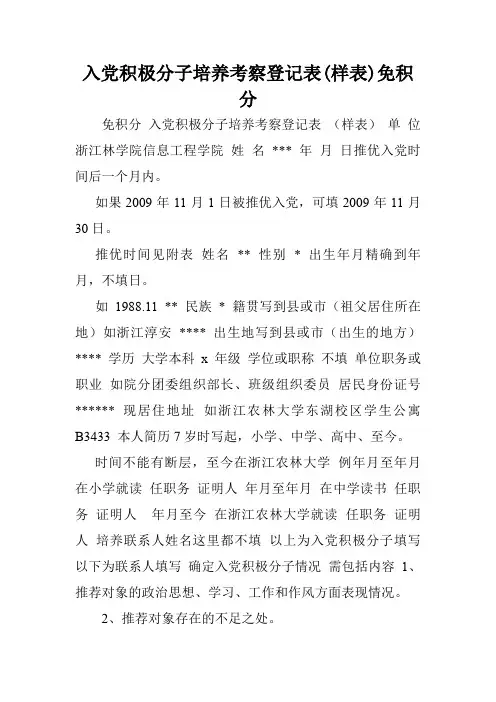 入党积极分子培养考察登记表(样表)免积分

免积分 入党积极分子培养考察登记表 （样表） 单 位 浙江林学院信息工程学院 姓 名 *** 年 月 日推优入党时间后一个月内。

如果 2009 年 11 月 1 日被推优入党，可填 2009 年 11 月 30 日。

推优时间见附表 姓名 ** 性别 * 出生年月精确到年月，不填日。

如 1988.11 ** 民族 * 籍贯写到县或市（祖父居住所在地）如浙江淳安 **** 出生地写到县或市（出生的地方） **** 学历 大学本科 x 年级 学位或职称 不填 单位职务或职业 如院分团委组织部长、班级组织委员 居民身份证号 ****** 现居住地址 如浙江农林大学东湖校区学生公寓 B3433 本人简历 7 岁时写起，小学、中学、高中、至今。

时间不能有断层，至今在浙江农林大学 例年月至年月 在小学就读 任职务 证明人 年月至年月 在中学读书 任职务 证明人 年月至今 在浙江农林大学就读 任职务 证明人 培养联系人姓名这里都不填 以上为入党积极分子填写 以下为联系人填写 确定入党积极分子情况 需包括内容 1、推荐对象的政治思想、学习、工作和作风方面表现情况。

2、推荐对象存在的不足之处。